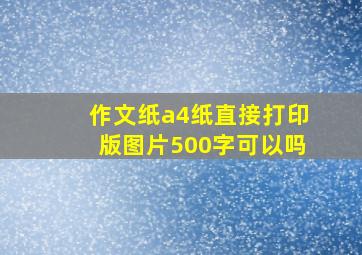 作文纸a4纸直接打印版图片500字可以吗